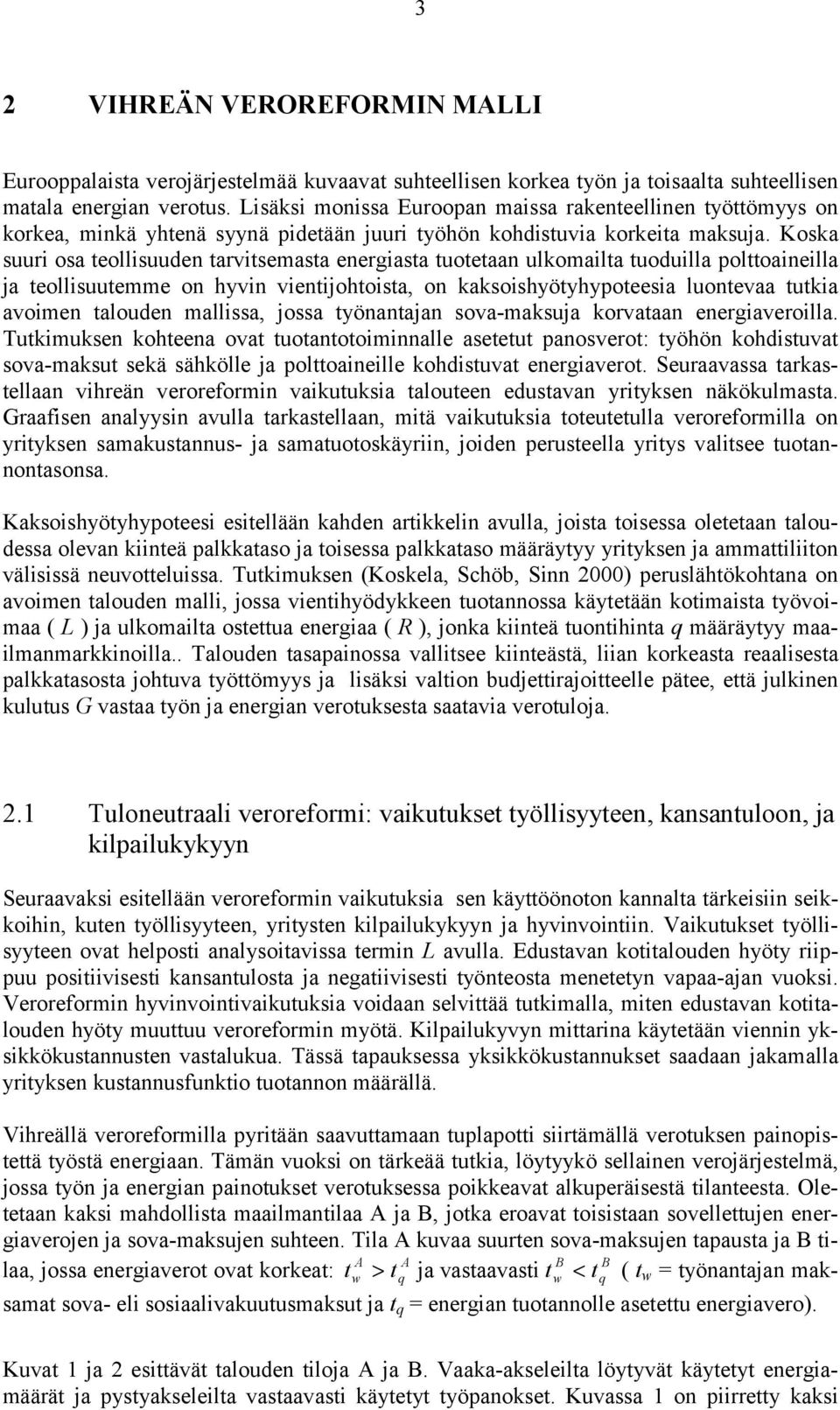 3

2 VIHREÄN VEROREFORMIN MALLI

Eurooppalaista verojärjestelmää kuvaavat suhteellisen korkea työn ja toisaalta suhteellisen matala energian verotus. Lisäksi monissa Euroopan maissa rakenteellinen työttömyys on korkea, minkä yhtenä syynä pidetään juuri työhön kohdistuvia korkeita maksuja. Koska suuri osa teollisuuden tarvitsemasta energiasta tuotetaan ulkomailta tuoduilla polttoaineilla ja teollisuutemme on hyvin vientijohtoista, on kaksoishyötyhypoteesia luontevaa tutkia avoimen talouden mallissa, jossa työnantajan sova-maksuja korvataan energiaveroilla. Tutkimuksen kohteena ovat tuotantotoiminnalle asetetut panosverot: työhön kohdistuvat sova-maksut sekä sähkölle ja polttoaineille kohdistuvat energiaverot. Seuraavassa tarkastellaan vihreän veroreformin vaikutuksia talouteen edustavan yrityksen näkökulmasta. Graafisen analyysin avulla tarkastellaan, mitä vaikutuksia toteutetulla veroreformilla on yrityksen samakustannus- ja samatuotoskäyriin, joiden perusteella yritys valitsee tuotannontasonsa.

Kaksoishyötyhypoteesi esitellään kahden artikkelin avulla, joista toisessa oletetaan taloudessa olevan kiinteä palkkataso ja toisessa palkkataso määräytyy yrityksen ja ammattiliiton välisissä neuvotteluissa. Tutkimuksen (Koskela, Schöb, Sinn 2000) peruslähtökohtana on avoimen talouden malli, jossa vientihyödykkeen tuotannossa käytetään kotimaista työvoimaa ( $L$ ) ja ulkomailta ostettua energiaa ( $R$ ), jonka kiinteä tuontihinta $q$ määräytyy maailmanmarkkinoilla.. Talouden tasapainossa vallitsee kiinteästä, liian korkeasta reaalisesta palkkatasosta johtuva työttömyys ja lisäksi valtion budjettirajoitteelle pätee, että julkinen kulutus $G$ vastaa työn ja energian verotuksesta saatavia verotuloja.

2.1 Tuloneutraali veroreformi: vaikutukset työllisyyteen, kansantuloon, ja kilpailukykyyn

Seuraavaksi esitellään veroreformin vaikutuksia sen käyttöönoton kannalta tärkeisiin seikkoihin, kuten työllisyyteen, yritysten kilpailukykyyn ja hyvinvointiin. Vaikutukset työllisyyteen ovat helposti analysoitavissa termin $L$ avulla. Edustavan kotitalouden hyöty riippuu positiivisesti kansantulosta ja negatiivisesti työnteosta menetetyn vapaa-ajan vuoksi. Veroreformin hyvinvointivaikutuksia voidaan selvittää tutkimalla, miten edustavan kotitalouden hyöty muuttuu veroreformin myötä. Kilpailukyvyn mittarina käytetään viennin yksikkökustannusten vastalukua. Tässä tapauksessa yksikkökustannukset saadaan jakamalla yrityksen kustannusfunktio tuotannon määrällä.

Vihreällä veroreformilla pyritään saavuttamaan tuplapotti siirtämällä verotuksen painopistettä työstä energiaan. Tämän vuoksi on tärkeää tutkia, löytyykö sellainen verojärjestelmä, jossa työn ja energian painotukset verotuksessa poikkeavat alkuperäisestä tilanteesta. Oletetaan kaksi mahdollista maailmantilaa A ja B, jotka eroavat toisistaan sovellettujen energiaverojen ja sova-maksujen suhteen. Tila A kuvaa suurten sova-maksujen tapausta ja B tilaa, jossa energiaverot ovat korkeat: $t_w^A > t_q^A$ ja vastaavasti $t_w^B < t_q^B$ ( $t_w$ = työnantajan maksamat sova- eli sosiaalivakuutusmaksut ja $t_q$ = energian tuotannolle asetettu energiavero).

Kuvat 1 ja 2 esittävät talouden tiloja A ja B. Vaaka-akseleilta löytyvät käytetyt energiamäärät ja pystyakseleilta vastaavasti käytetyt työpanokset. Kuvassa 1 on piirretty kaksi